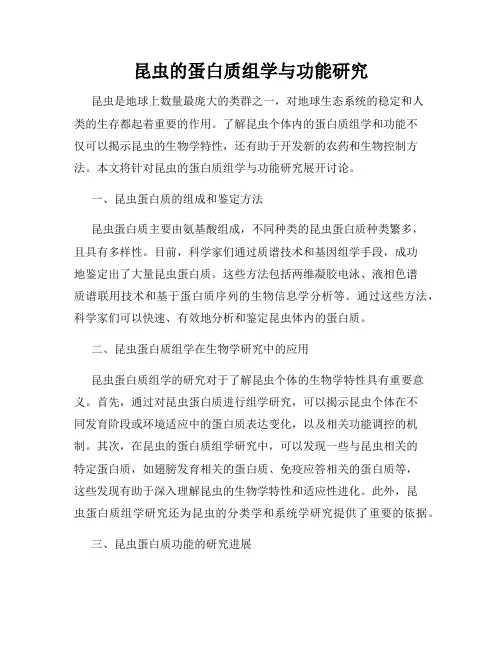 昆虫的蛋白质组学与功能研究

昆虫是地球上数量最庞大的类群之一，对地球生态系统的稳定和人类的生存都起着重要的作用。了解昆虫个体内的蛋白质组学和功能不仅可以揭示昆虫的生物学特性，还有助于开发新的农药和生物控制方法。本文将针对昆虫的蛋白质组学与功能研究展开讨论。

一、昆虫蛋白质的组成和鉴定方法

昆虫蛋白质主要由氨基酸组成，不同种类的昆虫蛋白质种类繁多，且具有多样性。目前，科学家们通过质谱技术和基因组学手段，成功地鉴定出了大量昆虫蛋白质。这些方法包括两维凝胶电泳、液相色谱质谱联用技术和基于蛋白质序列的生物信息学分析等。通过这些方法，科学家们可以快速、有效地分析和鉴定昆虫体内的蛋白质。

二、昆虫蛋白质组学在生物学研究中的应用

昆虫蛋白质组学的研究对于了解昆虫个体的生物学特性具有重要意义。首先，通过对昆虫蛋白质进行组学研究，可以揭示昆虫个体在不同发育阶段或环境适应中的蛋白质表达变化，以及相关功能调控的机制。其次，在昆虫的蛋白质组学研究中，可以发现一些与昆虫相关的特定蛋白质，如翅膀发育相关的蛋白质、免疫应答相关的蛋白质等，这些发现有助于深入理解昆虫的生物学特性和适应性进化。此外，昆虫蛋白质组学研究还为昆虫的分类学和系统学研究提供了重要的依据。

三、昆虫蛋白质功能的研究进展